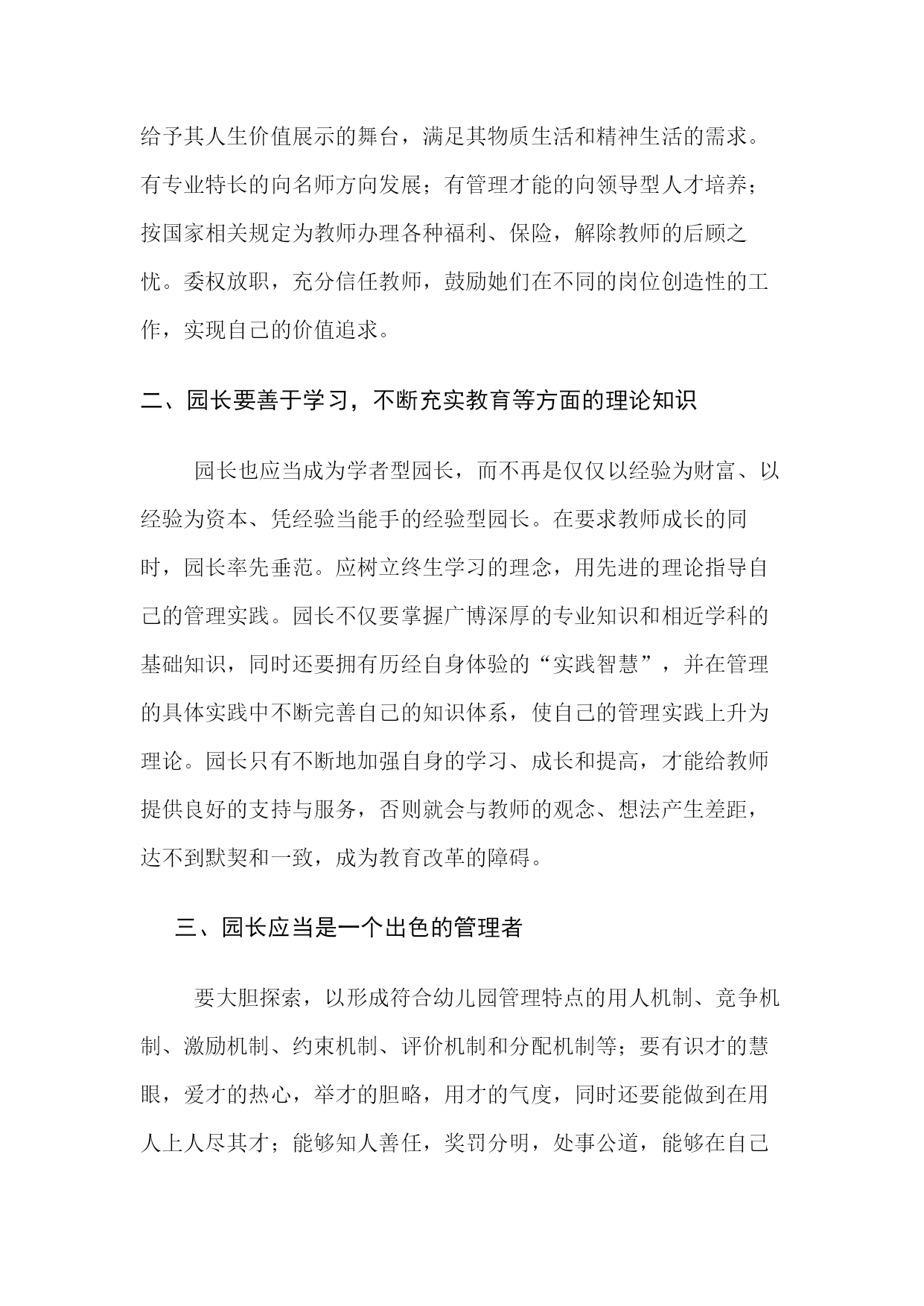 给予其人生价值展示的舞台，满足其物质生活和精神生活的需求。有专业特长的向名师方向发展；有管理才能的向领导型人才培养；按国家相关规定为教师办理各种福利、保险，解除教师的后顾之忧。委权放职，充分信任教师，鼓励她们在不同的岗位创造性的工作，实现自己的价值追求。

二、园长要善于学习，不断充实教育等方面的理论知识

园长也应当成为学者型园长，而不再是仅仅以经验为财富、以经验为资本、凭经验当能手的经验型园长。在要求教师成长的同时，园长率先垂范。应树立终生学习的理念，用先进的理论指导自己的管理实践。园长不仅要掌握广博深厚的专业知识和相近学科的基础知识，同时还要拥有历经自身体验的“实践智慧”，并在管理的具体实践中不断完善自己的知识体系，使自己的管理实践上升为理论。园长只有不断地加强自身的学习、成长和提高，才能给教师提供良好的支持与服务，否则就会与教师的观念、想法产生差距，达不到默契和一致，成为教育改革的障碍。

三、园长应当是一个出色的管理者

要大胆探索，以形成符合幼儿园管理特点的用人机制、竞争机制、激励机制、约束机制、评价机制和分配机制等；要有识才的慧眼，爱才的热心，举才的胆略，用才的气度，同时还要能做到在用人上人尽其才；能够知人善任，奖罚分明，处事公道，能够在自己